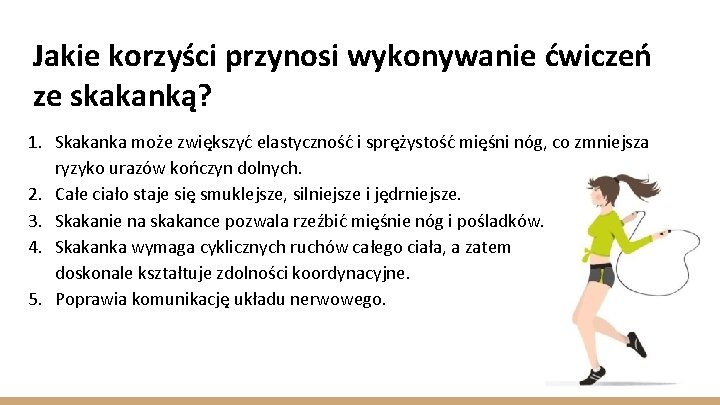 Jakie korzyści przynosi wykonywanie ćwiczeń ze skakanką?

1. Skakanka może zwiększyć elastyczność i sprężystość mięśni nóg, co zmniejsza ryzyko urazów kończyn dolnych.
2. Całe ciało staje się smuklejsze, silniejsze i jędrniejsze.
3. Skakanie na skakance pozwala rzeźbić mięśnie nóg i pośladków.
4. Skakanka wymaga cyklicznych ruchów całego ciała, a zatem doskonale kształtuje zdolności koordynacyjne.
5. Poprawia komunikację układu nerwowego.